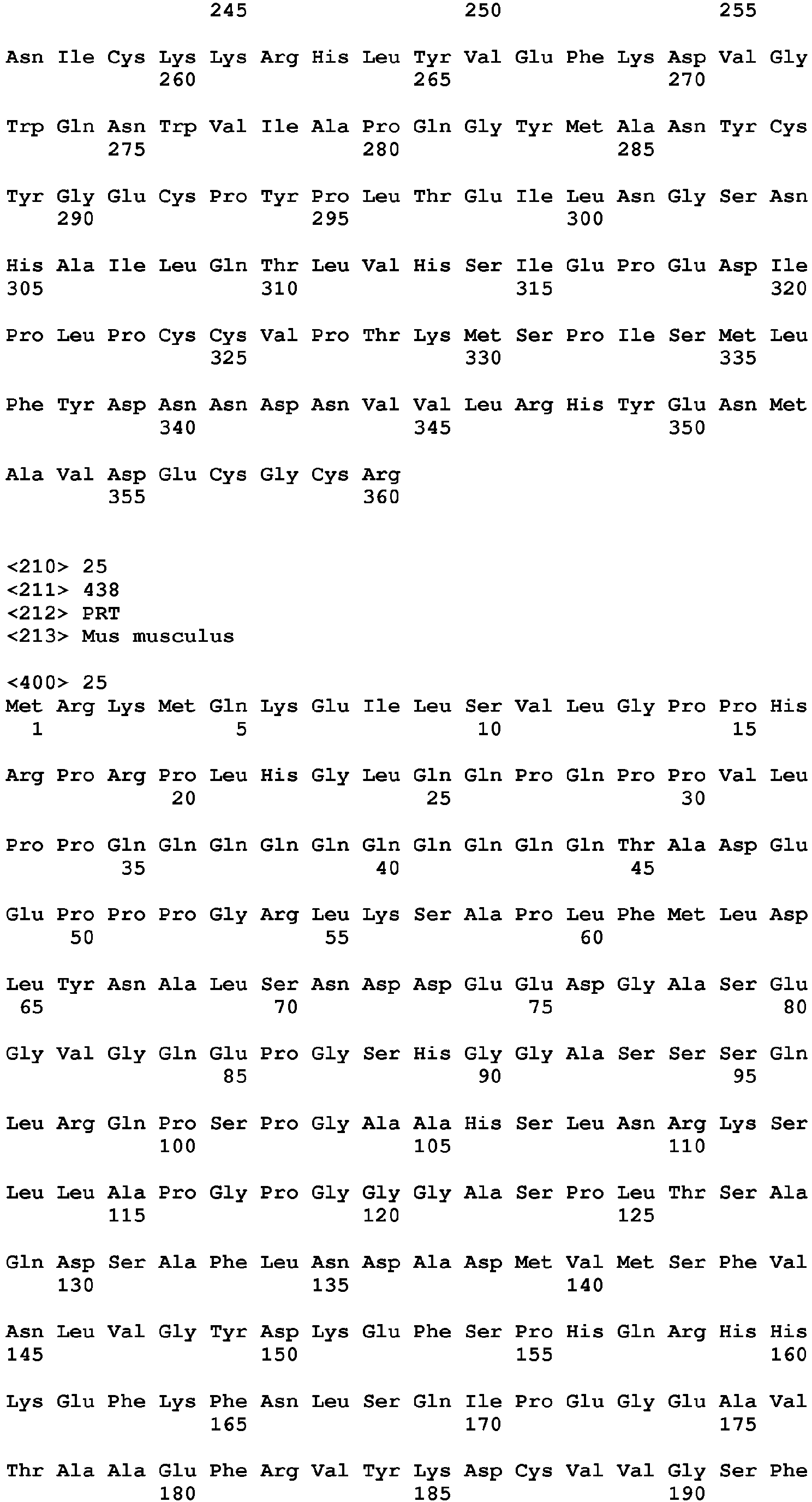 245 250 255

Asn Ile Cys Lys Lys Arg His Leu Tyr Val Glu Phe Lys Asp Val Gly
260 265 270

Trp Gln Asn Trp Val Ile Ala Pro Gln Gly Tyr Met Ala Asn Tyr Cys
275 280 285

Tyr Gly Glu Cys Pro Tyr Pro Leu Thr Glu Ile Leu Asn Gly Ser Asn
290 295 300

His Ala Ile Leu Gln Thr Leu Val His Ser Ile Glu Pro Glu Asp Ile
305 310 315 320

Pro Leu Pro Cys Cys Val Pro Thr Lys Met Ser Pro Ile Ser Met Leu
325 330 335

Phe Tyr Asp Asn Asn Asp Asn Val Val Leu Arg His Tyr Glu Asn Met
340 345 350

Ala Val Asp Glu Cys Gly Cys Arg
355 360

<210> 25
<211> 438
<212> PRT
<213> Mus musculus

<400> 25
Met Arg Lys Met Gln Lys Glu Ile Leu Ser Val Leu Gly Pro Pro His
1 5 10 15

Arg Pro Arg Pro Leu His Gly Leu Gln Gln Pro Gln Pro Pro Val Leu
20 25 30

Pro Pro Gln Gln Gln Gln Gln Gln Gln Gln Gln Gln Thr Ala Asp Glu
35 40 45

Glu Pro Pro Pro Gly Arg Leu Lys Ser Ala Pro Leu Phe Met Leu Asp
50 55 60

Leu Tyr Asn Ala Leu Ser Asn Asp Asp Glu Glu Asp Gly Ala Ser Glu
65 70 75 80

Gly Val Gly Gln Glu Pro Gly Ser His Gly Gly Ala Ser Ser Ser Gln
85 90 95

Leu Arg Gln Pro Ser Pro Gly Ala Ala His Ser Leu Asn Arg Lys Ser
100 105 110

Leu Leu Ala Pro Gly Pro Gly Gly Gly Ala Ser Pro Leu Thr Ser Ala
115 120 125

Gln Asp Ser Ala Phe Leu Asn Asp Ala Asp Met Val Met Ser Phe Val
130 135 140

Asn Leu Val Gly Tyr Asp Lys Glu Phe Ser Pro His Gln Arg His His
145 150 155 160

Lys Glu Phe Lys Phe Asn Leu Ser Gln Ile Pro Glu Gly Glu Ala Val
165 170 175

Thr Ala Ala Glu Phe Arg Val Tyr Lys Asp Cys Val Val Gly Ser Phe
180 185 190